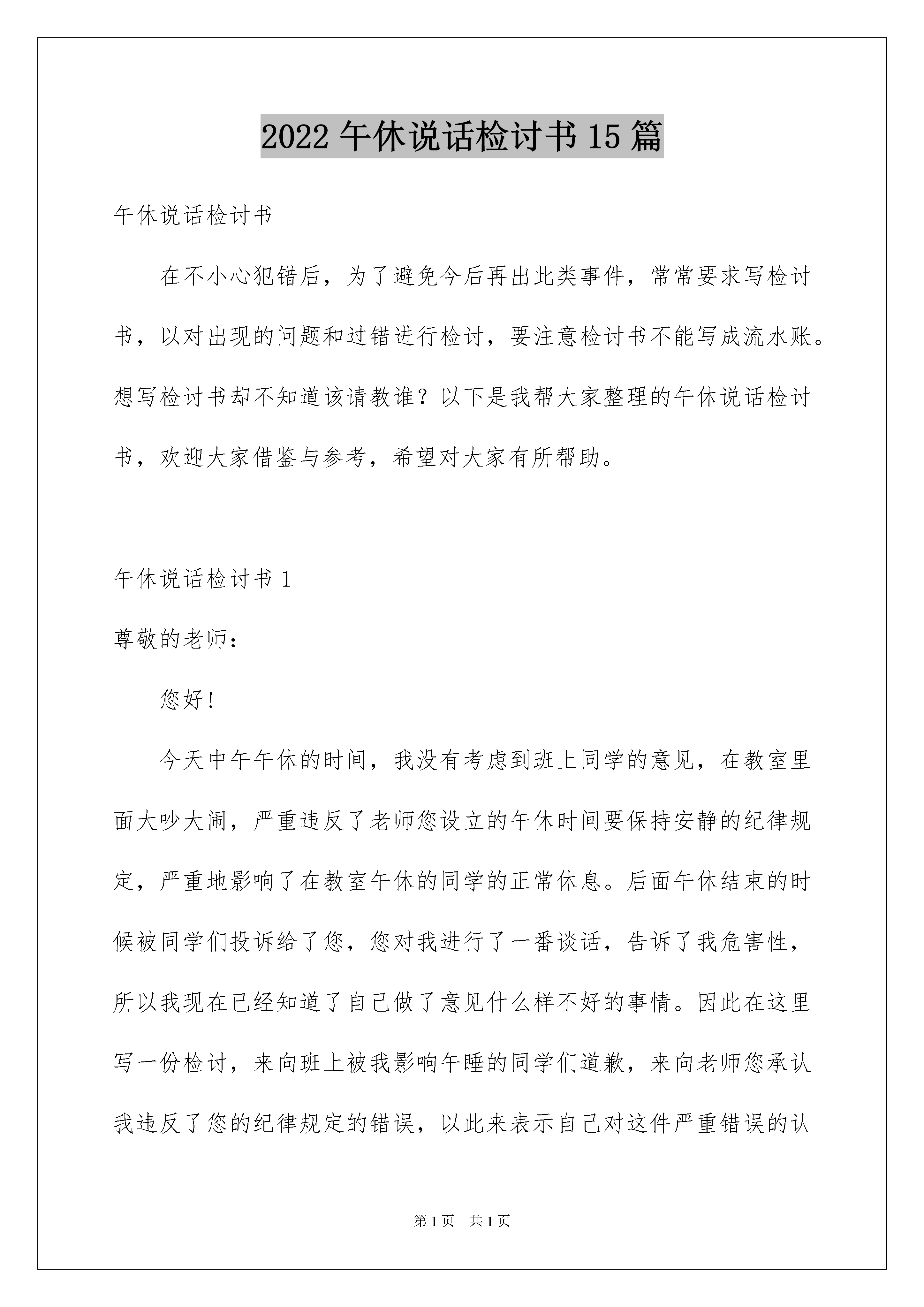 2022 午休说话检讨书 15 篇

午休说话检讨书

在不小心犯错后，为了避免今后再出此类事件，常常要求写检讨书，以对出现的问题和过错进行检讨，要注意检讨书不能写成流水账。想写检讨书却不知道该请教谁？以下是我帮大家整理的午休说话检讨书，欢迎大家借鉴与参考，希望对大家有所帮助。

午休说话检讨书 1

尊敬的老师：

您好！

今天中午午休的时间，我没有考虑到班上同学的意见，在教室里面大吵大闹，严重违反了老师您设立的午休时间要保持安静的纪律规定，严重地影响了在教室午休的同学的正常休息。后面午休结束的时候被同学们投诉给了您，您对我进行了一番谈话，告诉了我危害性，所以我现在已经知道了自己做了意见什么样不好的事情。因此在这里写一份检讨，来向班上被我影响午睡的同学们道歉，来向老师您承认我违反了您的纪律规定的错误，以此来表示自己对这件严重错误的认

第 1 页　共 1 页